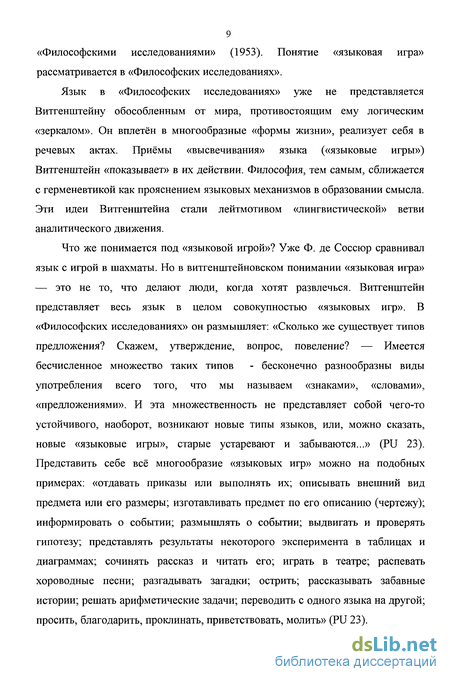 9

«Философскими исследованиями» (1953). Понятие «языковая игра» рассматривается в «Философских исследованиях».

Язык в «Философских исследованиях» уже не представляется Витгенштейну обособленным от мира, противостоящим ему логическим «зеркалом». Он вплетён в многообразные «формы жизни», реализует себя в речевых актах. Приёмы «высвечивания» языка («языковые игры») Витгенштейн «показывает» в их действии. Философия, тем самым, сближается с герменевтикой как прояснением языковых механизмов в образовании смысла. Эти идеи Витгенштейна стали лейтмотивом «лингвистической» ветви аналитического движения.

Что же понимается под «языковой игрой»? Уже Ф. де Соссюр сравнивал язык с игрой в шахматы. Но в витгенштейновском понимании «языковая игра» — это не то, что делают люди, когда хотят развлечься. Витгенштейн представляет весь язык в целом совокупностью «языковых игр». В «Философских исследованиях» он размышляет: «Сколько же существует типов предложения? Скажем, утверждение, вопрос, повеление? — Имеется бесчисленное множество таких типов - бесконечно разнообразны виды употребления всего того, что мы называем «знаками», «словами», «предложениями». И эта множественность не представляет собой чего-то устойчивого, наоборот, возникают новые типы языков, или, можно сказать, новые «языковые игры», старые устаревают и забываются...» (PU 23). Представить себе всё многообразие «языковых игр» можно на подобных примерах: «отдавать приказы или выполнять их; описывать внешний вид предмета или его размеры; изготавливать предмет по его описанию (чертежу); информировать о событии; размышлять о событии; выдвигать и проверять гипотезу; представлять результаты некоторого эксперимента в таблицах и диаграммах; сочинять рассказ и читать его; играть в театре; распевать хороводные песни; разгадывать загадки; острить; рассказывать забавные истории; решать арифметические задачи; переводить с одного языка на другой; просить, благодарить, проклинать, приветствовать, молить» (PU 23).

dsLib.net
библиотека диссертаций